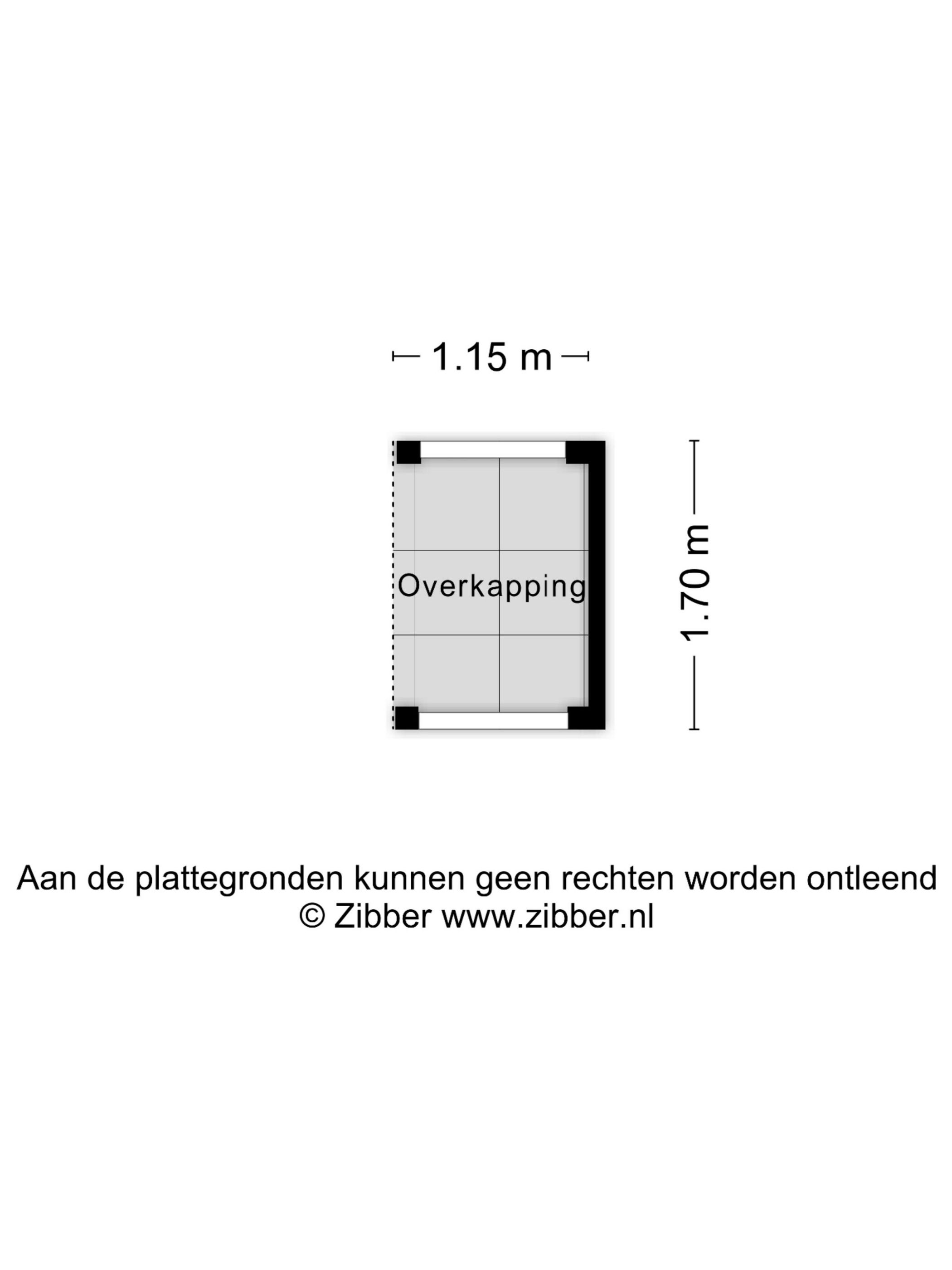 1.15 m

Overkapping

1.70 m

Aan de plattegronden kunnen geen rechten worden ontleend
© Zibber www.zibber.nl